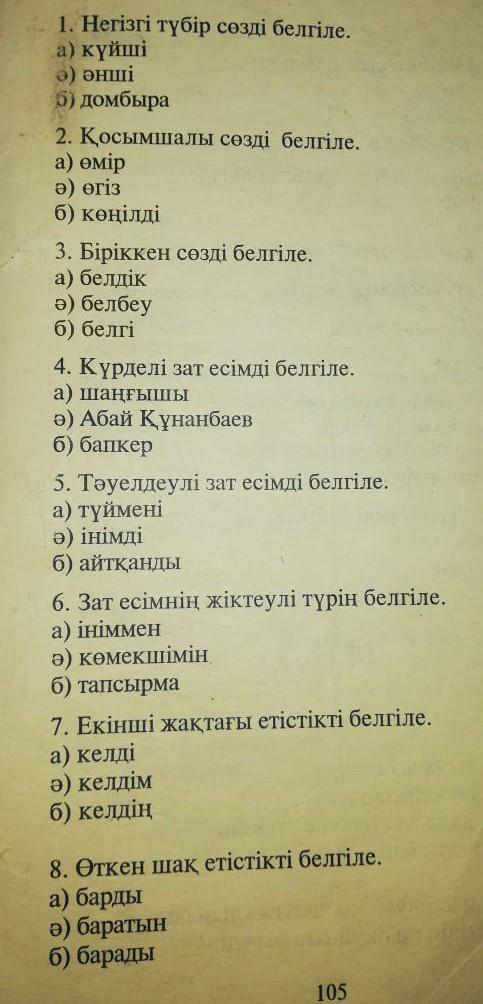 1. Негізгі түбір сөзді белгіле.
а) күйші
ә) әнші
б) домбыра

2. Қосымшалы сөзді белгіле.
а) өмір
ә) өгіз
б) көңілді

3. Біріккен сөзді белгіле.
а) белдік
ә) белбеу
б) белгі

4. Күрделі зат есімді белгіле.
а) шаңғышы
ә) Абай Құнанбаев
б) бапкер

5. Тәуелдеулі зат есімді белгіле.
а) түймені
ә) інімді
б) айтқанды

6. Зат есімнің жіктеулі түрін белгіле.
а)ініммен
ә) көмекшімін
б) тапсырма

7. Екінші жақтағы етістікті белгіле.
а) келді
ә) келдім
б) келдің

8. Өткен шақ етістікті белгіле.
а) барды
ә) баратын
б) барады

105